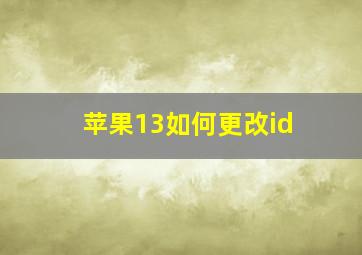 苹果13如何更改id